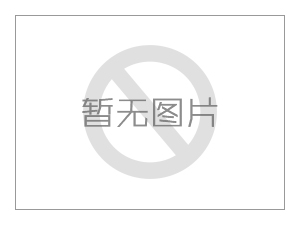 暂无图片